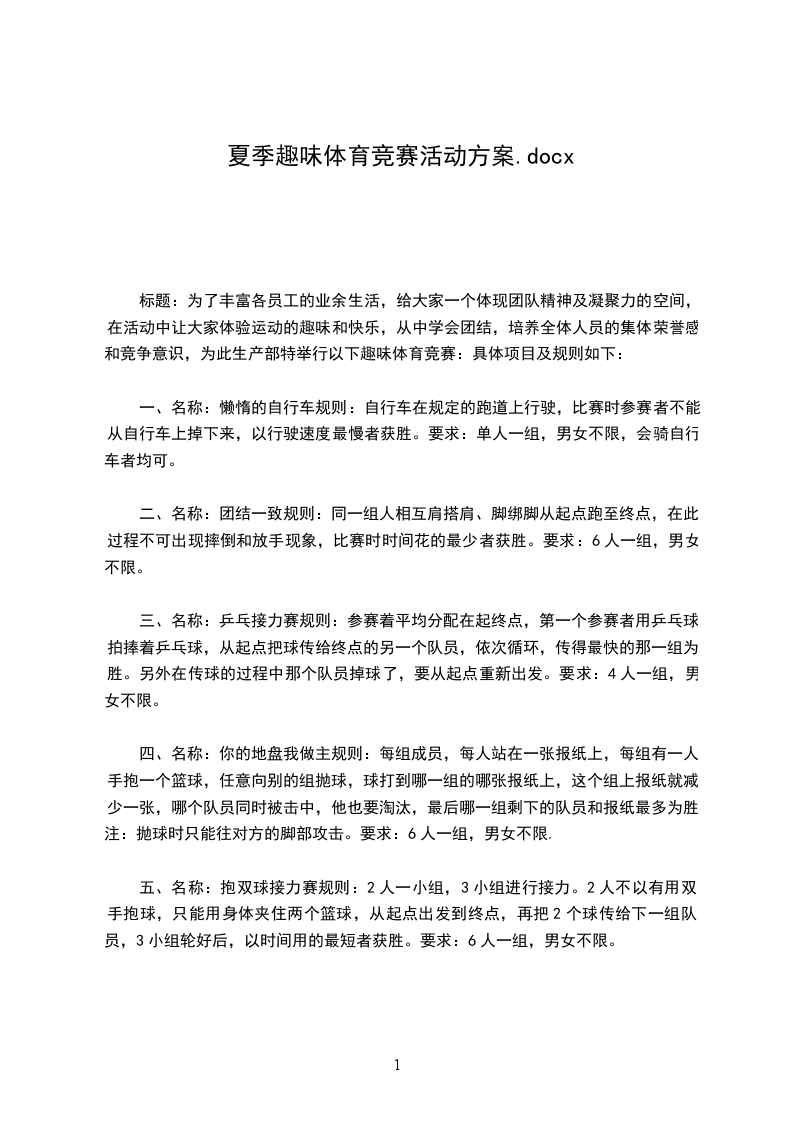 夏季趣味体育竞赛活动方案.docx

标题：为了丰富各员工的业余生活，给大家一个体现团队精神及凝聚力的空间，在活动中让大家体验运动的趣味和快乐，从中学会团结，培养全体人员的集体荣誉感和竞争意识，为此生产部特举行以下趣味体育竞赛：具体项目及规则如下：

一、名称：懒惰的自行车规则：自行车在规定的跑道上行驶，比赛时参赛者不能从自行车上掉下来，以行驶速度最慢者获胜。要求：单人一组，男女不限，会骑自行车者均可。

二、名称：团结一致规则：同一组人相互肩搭肩、脚绑脚从起点跑至终点，在此过程不可出现摔倒和放手现象，比赛时时间花的最少者获胜。要求：6人一组，男女不限。

三、名称：乒乓接力赛规则：参赛着平均分配在起终点，第一个参赛者用乒乓球拍捧着乒乓球，从起点把球传给终点的另一个队员，依次循环，传得最快的那一组为胜。另外在传球的过程中那个队员掉球了，要从起点重新出发。要求：4人一组，男女不限。

四、名称：你的地盘我做主规则：每组成员，每人站在一张报纸上，每组有一人手抱一个篮球，任意向别的组抛球，球打到哪一组的哪张报纸上，这个组上报纸就减少一张，哪个队员同时被击中，他也要淘汰，最后哪一组剩下的队员和报纸最多为胜注：抛球时只能往对方的脚部攻击。要求：6人一组，男女不限.

五、名称：抱双球接力赛规则：2人一小组，3小组进行接力。2人不以有用双手抱球，只能用身体夹住两个篮球，从起点出发到终点，再把2个球传给下一组队员，3小组轮好后，以时间用的最短者获胜。要求：6人一组，男女不限。

1